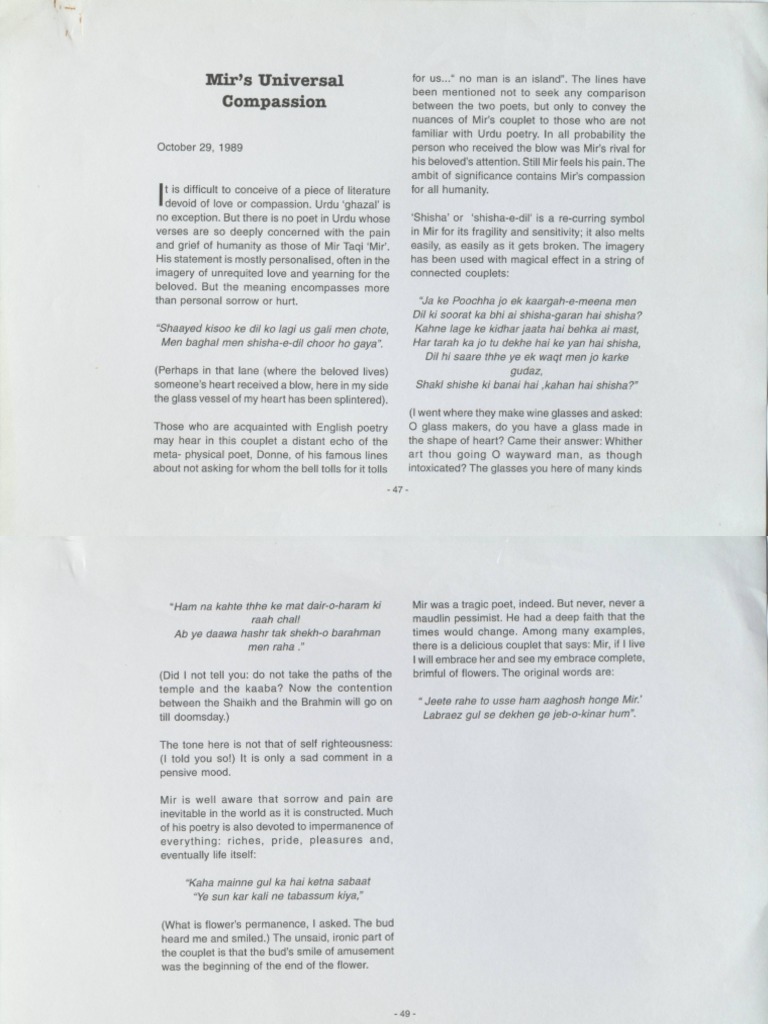 Mir's Universal Compassion

October 29, 1989

It is difficult to conceive of a piece of literature devoid of love or compassion. Urdu 'ghazal' is no exception. But there is no poet in Urdu whose verses are so deeply concerned with the pain and grief of humanity as those of Mir Taqi 'Mir'. His statement is mostly personalised, often in the imagery of unrequited love and yearning for the beloved. But the meaning encompasses more than personal sorrow or hurt.

"Shaayed kisoo ke dil ko lagi us gali men chote,
Men baghal men shisha-e-dil choor ho gaya".

(Perhaps in that lane (where the beloved lives) someone's heart received a blow, here in my side the glass vessel of my heart has been splintered).

Those who are acquainted with English poetry may hear in this couplet a distant echo of the meta- physical poet, Donne, of his famous lines about not asking for whom the bell tolls for it tolls for us..." no man is an island". The lines have been mentioned not to seek any comparison between the two poets, but only to convey the nuances of Mir's couplet to those who are not familiar with Urdu poetry. In all probability the person who received the blow was Mir's rival for his beloved's attention. Still Mir feels his pain. The ambit of significance contains Mir's compassion for all humanity.

'Shisha' or 'shisha-e-dil' is a re-curring symbol in Mir for its fragility and sensitivity; it also melts easily, as easily as it gets broken. The imagery has been used with magical effect in a string of connected couplets:

"Ja ke Poochha jo ek kaargah-e-meena men
Dil ki soorat ka bhi ai shisha-garan hai shisha?
Kahne lage ke kidhar jaata hai behka ai mast,
Har tarah ka jo tu dekhe hai ke yan hai shisha,
Dil hi saare thhe ye ek waqt men jo karke gudaz,
Shakl shishe ki banai hai ,kahan hai shisha?"

(I went where they make wine glasses and asked: O glass makers, do you have a glass made in the shape of heart? Came their answer: Whither art thou going O wayward man, as though intoxicated? The glasses you here of many kinds

- 47 -

"Ham na kahte thhe ke mat dair-o-haram ki raah chal!
Ab ye daawa hashr tak shekh-o barahman men raha ."

(Did I not tell you: do not take the paths of the temple and the kaaba? Now the contention between the Shaikh and the Brahmin will go on till doomsday.)

The tone here is not that of self righteousness: (I told you so!) It is only a sad comment in a pensive mood.

Mir is well aware that sorrow and pain are inevitable in the world as it is constructed. Much of his poetry is also devoted to impermanence of everything: riches, pride, pleasures and, eventually life itself:

"Kaha mainne gul ka hai ketna sabaat
"Ye sun kar kali ne tabassum kiya,"

(What is flower's permanence, I asked. The bud heard me and smiled.) The unsaid, ironic part of the couplet is that the bud's smile of amusement was the beginning of the end of the flower.

Mir was a tragic poet, indeed. But never, never a maudlin pessimist. He had a deep faith that the times would change. Among many examples, there is a delicious couplet that says: Mir, if I live I will embrace her and see my embrace complete, brimful of flowers. The original words are:

" Jeete rahe to usse ham aaghosh honge Mir.'
Labraez gul se dekhen ge jeb-o-kinar hum".

- 49 -